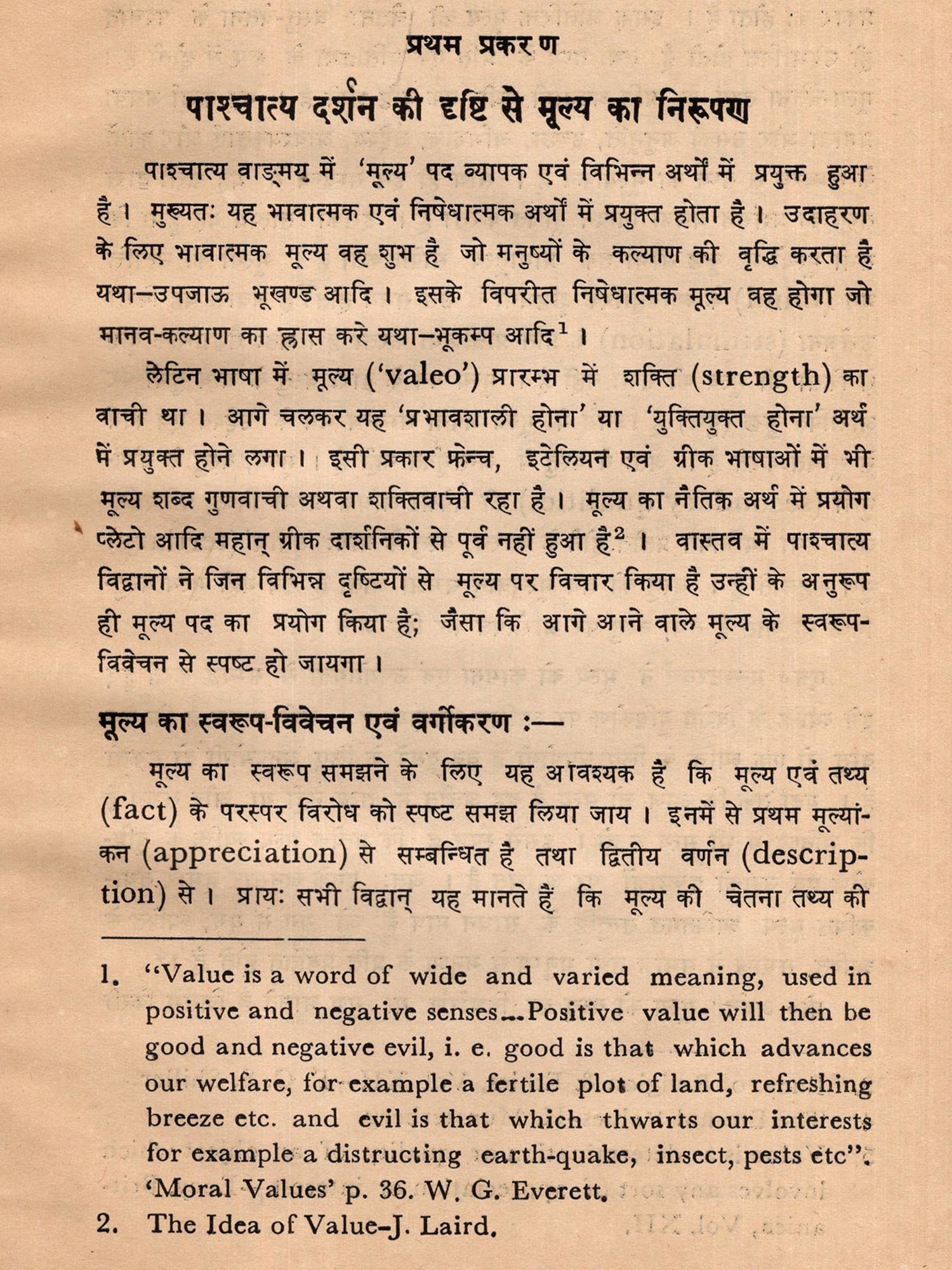 प्रथम प्रकरण

पाश्चात्य दर्शन की दृष्टि से मूल्य का निरूपण

पाश्चात्य वाङ्मय में 'मूल्य' पद व्यापक एवं विभिन्न अर्थों में प्रयुक्त हुआ है। मुख्यतः यह भावात्मक एवं निषेधात्मक अर्थों में प्रयुक्त होता है। उदाहरण के लिए भावात्मक मूल्य वह शुभ है जो मनुष्यों के कल्याण की वृद्धि करता है यथा–उपजाऊ भूखण्ड आदि। इसके विपरीत निषेधात्मक मूल्य वह होगा जो मानव-कल्याण का ह्रास करे यथा–भूकम्प आदि$^1$।

लेटिन भाषा में मूल्य ('valeo') प्रारम्भ में शक्ति (strength) का वाची था। आगे चलकर यह 'प्रभावशाली होना' या 'युक्तियुक्त होना' अर्थ में प्रयुक्त होने लगा। इसी प्रकार फ्रेन्च, इटेलियन एवं ग्रीक भाषाओं में भी मूल्य शब्द गुणवाची अथवा शक्तिवाची रहा है। मूल्य का नैतिक अर्थ में प्रयोग प्लेटो आदि महान् ग्रीक दार्शनिकों से पूर्व नहीं हुआ है$^2$। वास्तव में पाश्चात्य विद्वानों ने जिन विभिन्न दृष्टियों से मूल्य पर विचार किया है उन्हीं के अनुरूप ही मूल्य पद का प्रयोग किया है; जैसा कि आगे आने वाले मूल्य के स्वरूप-विवेचन से स्पष्ट हो जायगा।

मूल्य का स्वरूप-विवेचन एवं वर्गीकरण :—

मूल्य का स्वरूप समझने के लिए यह आवश्यक है कि मूल्य एवं तथ्य (fact) के परस्पर विरोध को स्पष्ट समझ लिया जाय। इनमें से प्रथम मूल्यांकन (appreciation) से सम्बन्धित है तथा द्वितीय वर्णन (description) से। प्रायः सभी विद्वान् यह मानते हैं कि मूल्य की चेतना तथ्य की

1. "Value is a word of wide and varied meaning, used in positive and negative senses...Positive value will then be good and negative evil, i. e. good is that which advances our welfare, for example a fertile plot of land, refreshing breeze etc. and evil is that which thwarts our interests for example a distructing earth-quake, insect, pests etc". 'Moral Values' p. 36. W. G. Everett.
2. The Idea of Value–J. Laird.